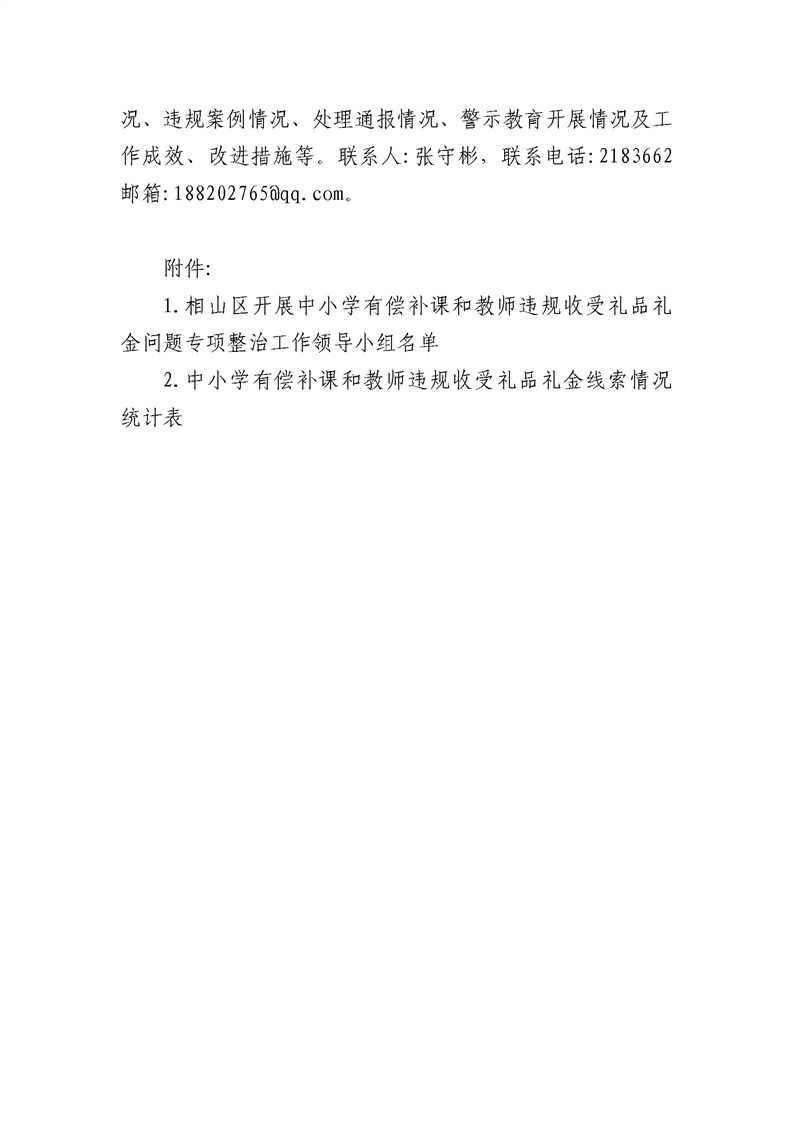 况、违规案例情况、处理通报情况、警示教育开展情况及工作成效、改进措施等。联系人:张守彬，联系电话:2183662 邮箱:188202765@qq.com。

附件:

1.相山区开展中小学有偿补课和教师违规收受礼品礼金问题专项整治工作领导小组名单

2.中小学有偿补课和教师违规收受礼品礼金线索情况统计表